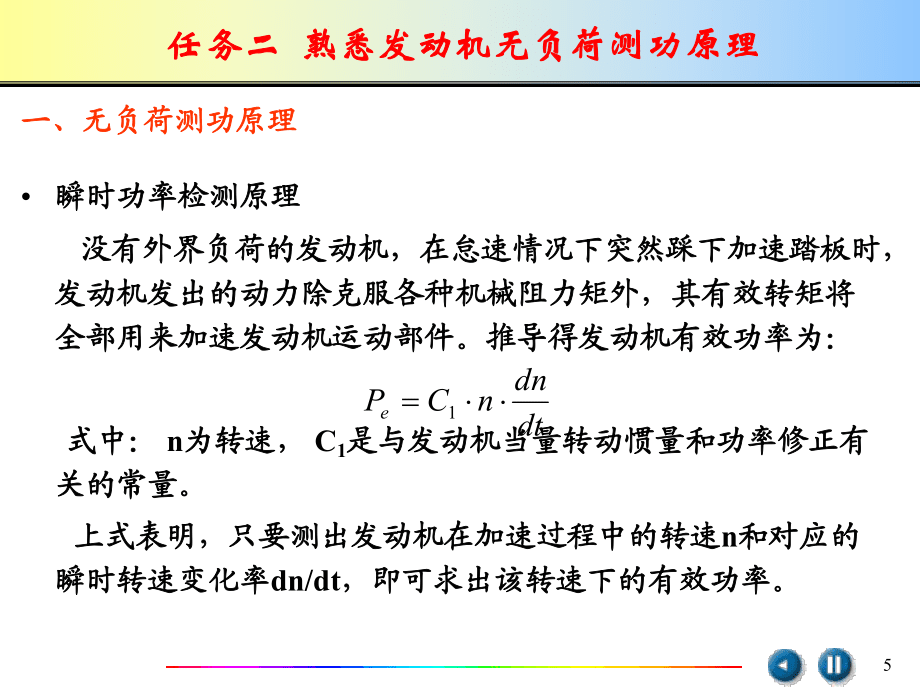 任务二 熟悉发动机无负荷测功原理

一、无负荷测功原理

• 瞬时功率检测原理

没有外界负荷的发动机，在怠速情况下突然踩下加速踏板时，发动机发出的动力除克服各种机械阻力矩外，其有效转矩将全部用来加速发动机运动部件。推导得发动机有效功率为：

$P_e = C_1 \cdot n \cdot \frac{dn}{dt}$

式中： n为转速， $C_1$是与发动机当量转动惯量和功率修正有关的常量。

上式表明，只要测出发动机在加速过程中的转速n和对应的瞬时转速变化率dn/dt，即可求出该转速下的有效功率。

5